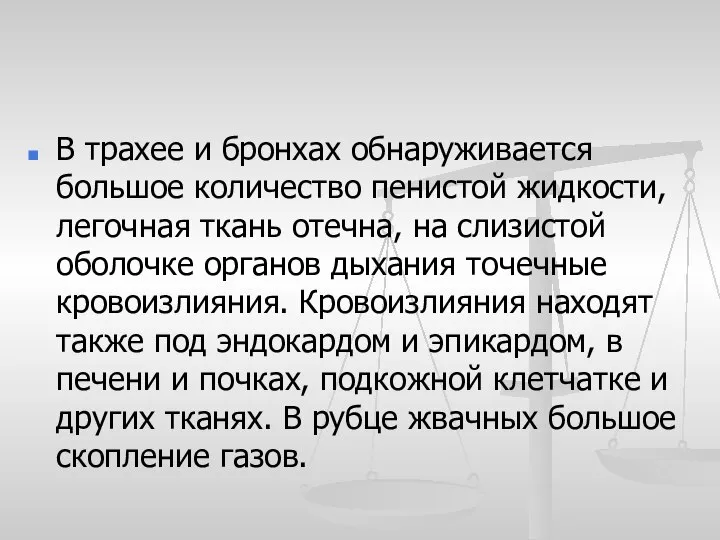 В трахее и бронхах обнаруживается большое количество пенистой жидкости, легочная ткань отечна, на слизистой оболочке органов дыхания точечные кровоизлияния. Кровоизлияния находят также под эндокардом и эпикардом, в печени и почках, подкожной клетчатке и других тканях. В рубце жвачных большое скопление газов.